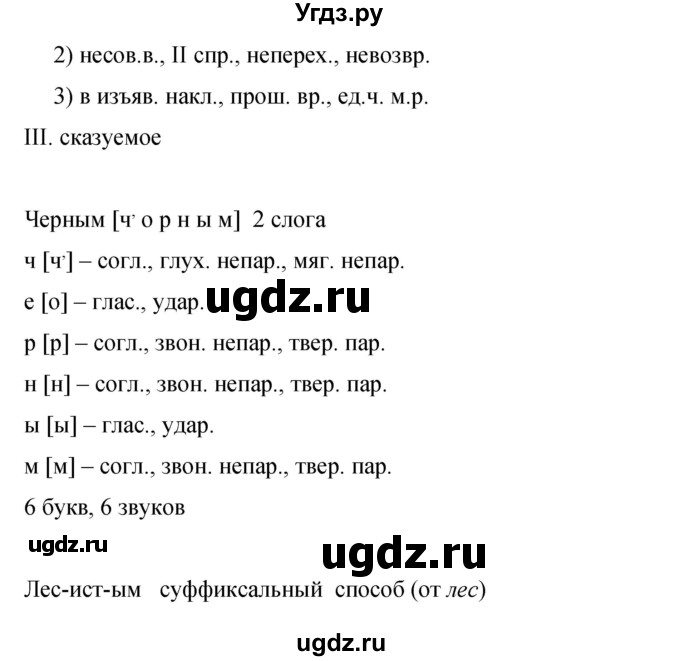 Угдз.ру

2) несов.в., II спр., неперех., невозвр.

3) в изъяв. накл., прош. вр., ед.ч. м.р.

III. сказуемое

Черным [ч' о р н ы м] 2 слога

ч [ч'] – согл., глух. непар., мяг. непар.

е [о] – глас., удар. ugdz.ru

р [р] – согл., звон. непар., твер. пар.

н [н] – согл., звон. непар., твер. пар.

ы [ы] – глас., удар.

м [м] – согл., звон. непар., твер. пар.

6 букв, 6 звуков

ugdz.ru

ugdz.ru

Лес-ист-ым суффиксальный способ (от лес)

ugdz.ru